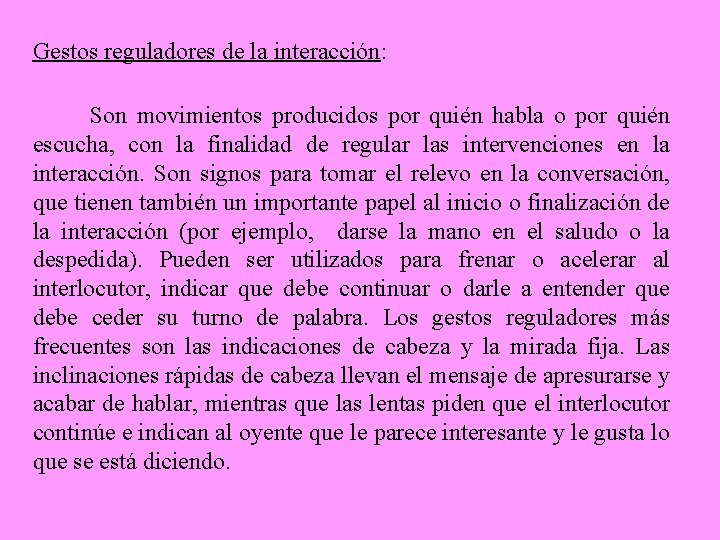 Gestos reguladores de la interacción:

Son movimientos producidos por quién habla o por quién escucha, con la finalidad de regular las intervenciones en la interacción. Son signos para tomar el relevo en la conversación, que tienen también un importante papel al inicio o finalización de la interacción (por ejemplo, darse la mano en el saludo o la despedida). Pueden ser utilizados para frenar o acelerar al interlocutor, indicar que debe continuar o darle a entender que debe ceder su turno de palabra. Los gestos reguladores más frecuentes son las indicaciones de cabeza y la mirada fija. Las inclinaciones rápidas de cabeza llevan el mensaje de apresurarse y acabar de hablar, mientras que las lentas piden que el interlocutor continúe e indican al oyente que le parece interesante y le gusta lo que se está diciendo.